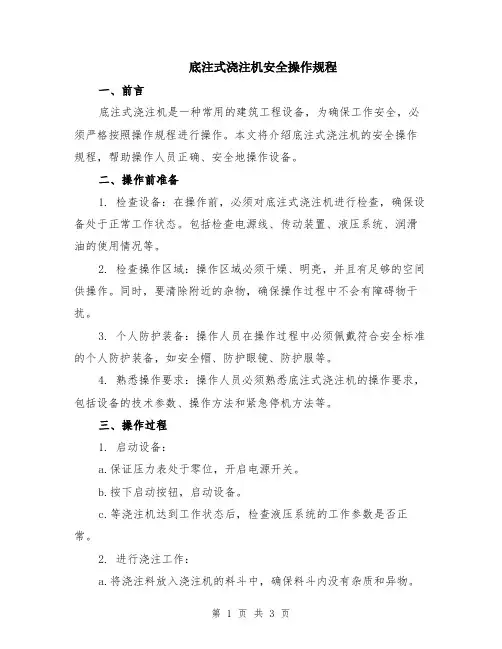 底注式浇注机安全操作规程

一、前言

底注式浇注机是一种常用的建筑工程设备，为确保工作安全，必须严格按照操作规程进行操作。本文将介绍底注式浇注机的安全操作规程，帮助操作人员正确、安全地操作设备。

二、操作前准备

1. 检查设备：在操作前，必须对底注式浇注机进行检查，确保设备处于正常工作状态。包括检查电源线、传动装置、液压系统、润滑油的使用情况等。

2. 检查操作区域：操作区域必须干燥、明亮，并且有足够的空间供操作。同时，要清除附近的杂物，确保操作过程中不会有障碍物干扰。

3. 个人防护装备：操作人员在操作过程中必须佩戴符合安全标准的个人防护装备，如安全帽、防护眼镜、防护服等。

4. 熟悉操作要求：操作人员必须熟悉底注式浇注机的操作要求，包括设备的技术参数、操作方法和紧急停机方法等。

三、操作过程

1. 启动设备：

a.保证压力表处于零位，开启电源开关。

b.按下启动按钮，启动设备。

c.等浇注机达到工作状态后，检查液压系统的工作参数是否正常。

2. 进行浇注工作：

a.将浇注料放入浇注机的料斗中，确保料斗内没有杂质和异物。

第 1 页 共 3 页